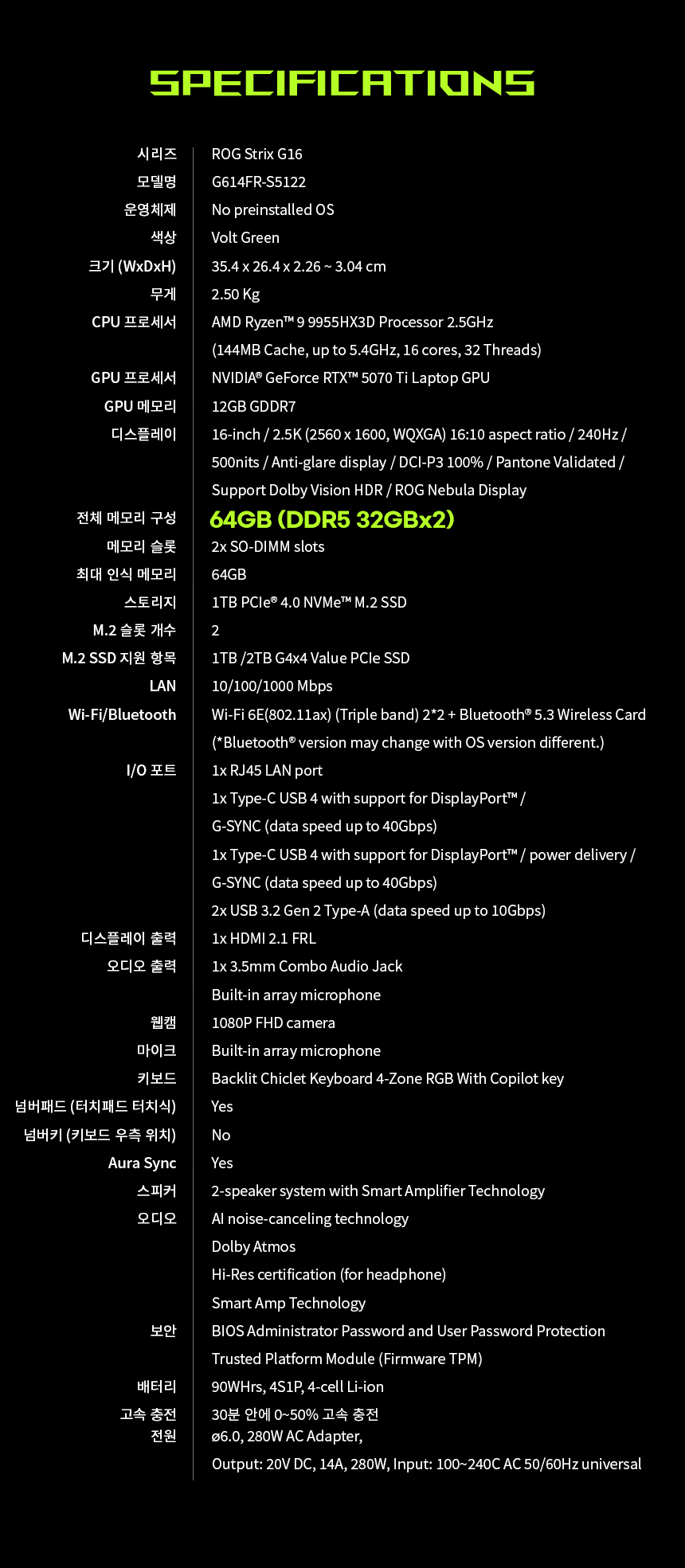 SPECIFICATIONS

시리즈
ROG Strix G16

모델명
G614FR-S5122

운영체제
No preinstalled OS

색상
Volt Green

크기 (WxDxH)
35.4 x 26.4 x 2.26 ~ 3.04 cm

무게
2.50 Kg

CPU 프로세서
AMD Ryzen™ 9 9955HX3D Processor 2.5GHz (144MB Cache, up to 5.4GHz, 16 cores, 32 Threads)

GPU 프로세서
NVIDIA® GeForce RTX™ 5070 Ti Laptop GPU

GPU 메모리
12GB GDDR7

디스플레이
16-inch / 2.5K (2560 x 1600, WQXGA) 16:10 aspect ratio / 240Hz / 500nits / Anti-glare display / DCI-P3 100% / Pantone Validated / Support Dolby Vision HDR / ROG Nebula Display

전체 메모리 구성
64GB (DDR5 32GBx2)

메모리 슬롯
2x SO-DIMM slots

최대 인식 메모리
64GB

스토리지
1TB PCIe® 4.0 NVMe™ M.2 SSD

M.2 슬롯 개수
2

M.2 SSD 지원 항목
1TB /2TB G4x4 Value PCIe SSD

LAN
10/100/1000 Mbps

Wi-Fi/Bluetooth
Wi-Fi 6E(802.11ax) (Triple band) 2*2 + Bluetooth® 5.3 Wireless Card (*Bluetooth® version may change with OS version different.)

I/O 포트
1x RJ45 LAN port
1x Type-C USB 4 with support for DisplayPort™ / G-SYNC (data speed up to 40Gbps)
1x Type-C USB 4 with support for DisplayPort™ / power delivery / G-SYNC (data speed up to 40Gbps)
2x USB 3.2 Gen 2 Type-A (data speed up to 10Gbps)

디스플레이 출력
1x HDMI 2.1 FRL

오디오 출력
1x 3.5mm Combo Audio Jack
Built-in array microphone

웹캠
1080P FHD camera

마이크
Built-in array microphone

키보드
Backlit Chiclet Keyboard 4-Zone RGB With Copilot key

넘버패드 (터치패드 터치식)
Yes

넘버키 (키보드 우측 위치)
No

Aura Sync
Yes

스피커
2-speaker system with Smart Amplifier Technology

오디오
AI noise-canceling technology
Dolby Atmos
Hi-Res certification (for headphone)
Smart Amp Technology

보안
BIOS Administrator Password and User Password Protection
Trusted Platform Module (Firmware TPM)

배터리
90WHrs, 4S1P, 4-cell Li-ion

고속 충전
30분 안에 0~50% 고속 충전

전원
ø6.0, 280W AC Adapter,
Output: 20V DC, 14A, 280W, Input: 100~240C AC 50/60Hz universal